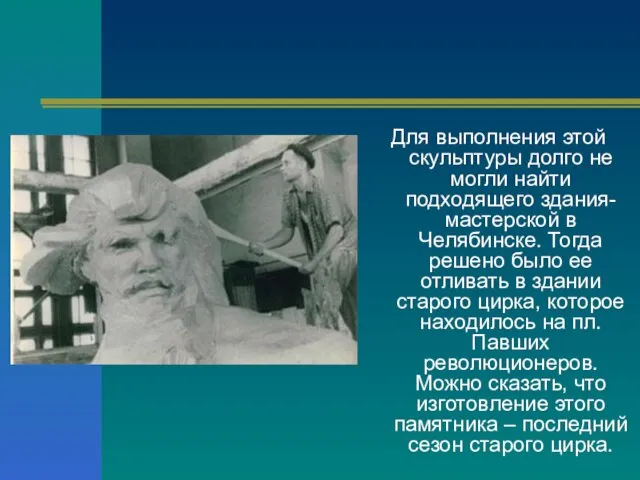 Для выполнения этой скульптуры долго не могли найти подходящего здания-мастерской в Челябинске. Тогда решено было ее отливать в здании старого цирка, которое находилось на пл. Павших революционеров. Можно сказать, что изготовление этого памятника – последний сезон старого цирка.